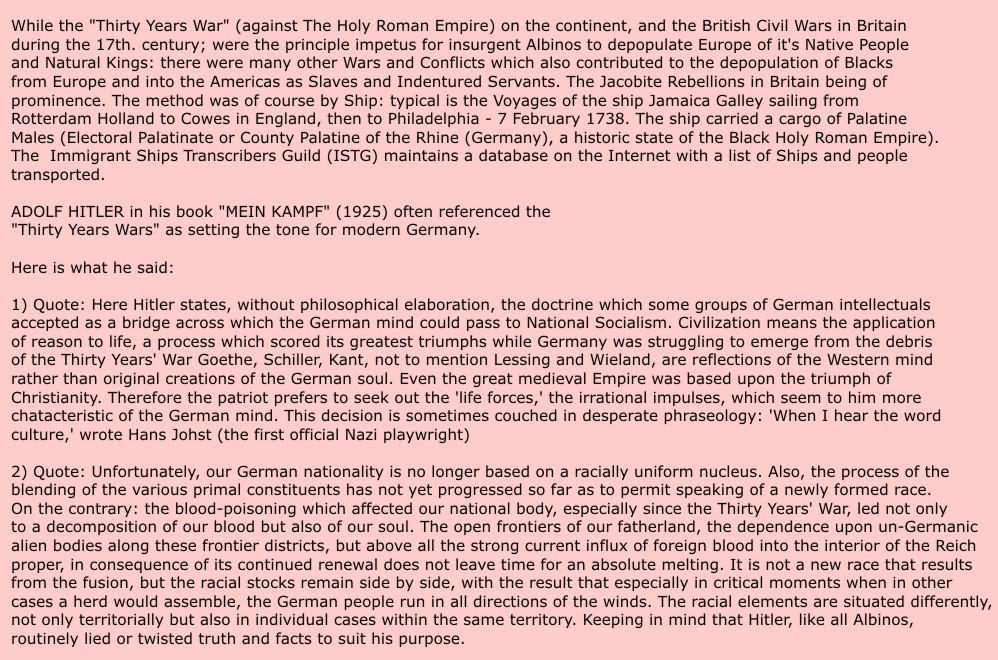 While the "Thirty Years War" (against The Holy Roman Empire) on the continent, and the British Civil Wars in Britain during the 17th. century; were the principle impetus for insurgent Albinos to depopulate Europe of it's Native People and Natural Kings: there were many other Wars and Conflicts which also contributed to the depopulation of Blacks from Europe and into the Americas as Slaves and Indentured Servants. The Jacobite Rebellions in Britain being of prominence. The method was of course by Ship: typical is the Voyages of the ship Jamaica Galley sailing from Rotterdam Holland to Cowes in England, then to Philadelphia - 7 February 1738. The ship carried a cargo of Palatine Males (Electoral Palatinate or County Palatine of the Rhine (Germany), a historic state of the Black Holy Roman Empire). The Immigrant Ships Transcribers Guild (ISTG) maintains a database on the Internet with a list of Ships and people transported.

ADOLF HITLER in his book "MEIN KAMPF" (1925) often referenced the "Thirty Years Wars" as setting the tone for modern Germany.

Here is what he said:

1) Quote: Here Hitler states, without philosophical elaboration, the doctrine which some groups of German intellectuals accepted as a bridge across which the German mind could pass to National Socialism. Civilization means the application of reason to life, a process which scored its greatest triumphs while Germany was struggling to emerge from the debris of the Thirty Years' War Goethe, Schiller, Kant, not to mention Lessing and Wieland, are reflections of the Western mind rather than original creations of the German soul. Even the great medieval Empire was based upon the triumph of Christianity. Therefore the patriot prefers to seek out the 'life forces,' the irrational impulses, which seem to him more chatacteristic of the German mind. This decision is sometimes couched in desperate phraseology: 'When I hear the word culture,' wrote Hans Johst (the first official Nazi playwright)

2) Quote: Unfortunately, our German nationality is no longer based on a racially uniform nucleus. Also, the process of the blending of the various primal constituents has not yet progressed so far as to permit speaking of a newly formed race. On the contrary: the blood-poisoning which affected our national body, especially since the Thirty Years' War, led not only to a decomposition of our blood but also of our soul. The open frontiers of our fatherland, the dependence upon un-Germanic alien bodies along these frontier districts, but above all the strong current influx of foreign blood into the interior of the Reich proper, in consequence of its continued renewal does not leave time for an absolute melting. It is not a new race that results from the fusion, but the racial stocks remain side by side, with the result that especially in critical moments when in other cases a herd would assemble, the German people run in all directions of the winds. The racial elements are situated differently, not only territorially but also in individual cases within the same territory. Keeping in mind that Hitler, like all Albinos, routinely lied or twisted truth and facts to suit his purpose.